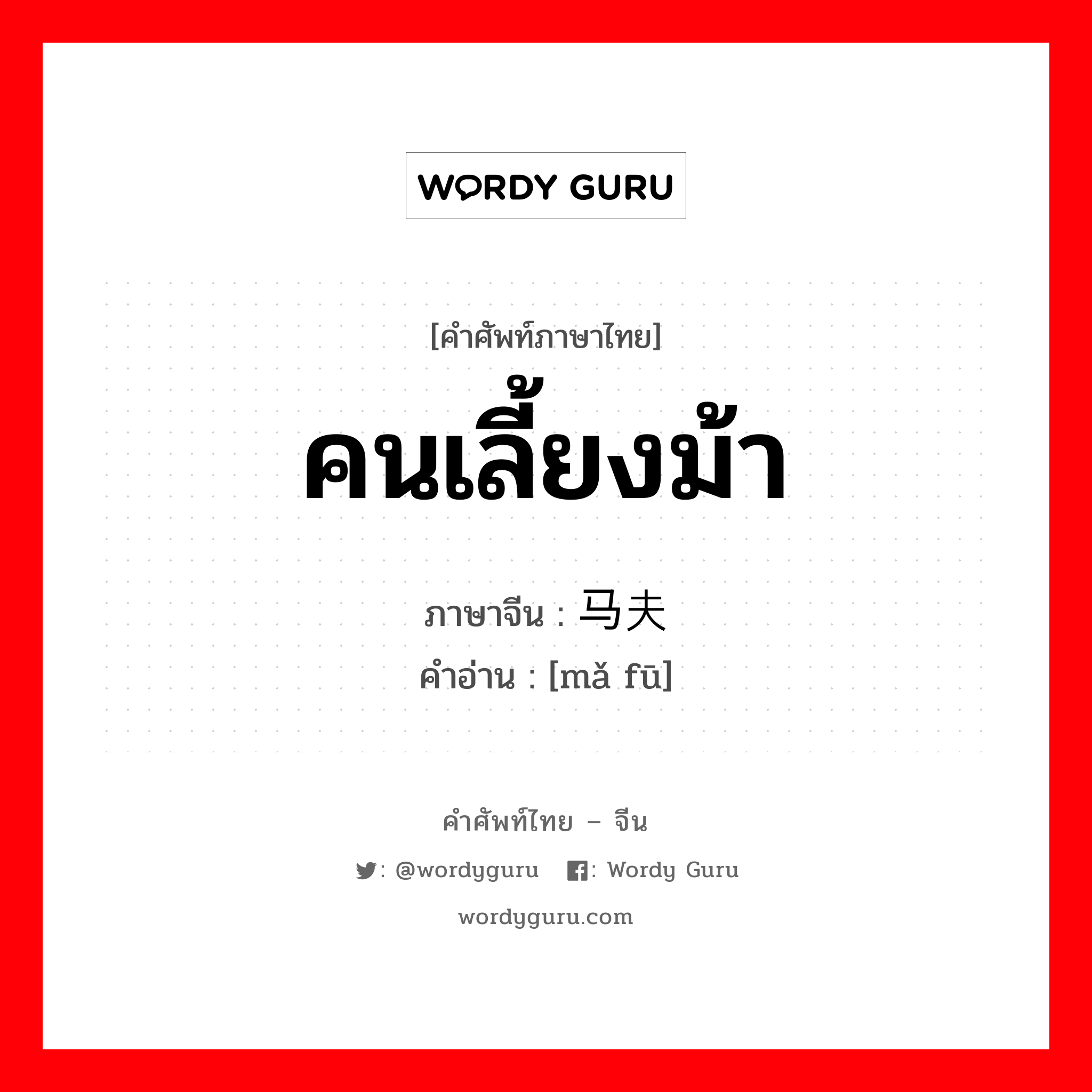 WORDY GURU

[คำศัพท์ภาษาไทย]
คนเลี้ยงม้า
ภาษาจีน : 马夫
คำอ่าน : [mǎ fū]

คำศัพท์ไทย – จีน
: @wordyguru : Wordy Guru
wordyguru.com